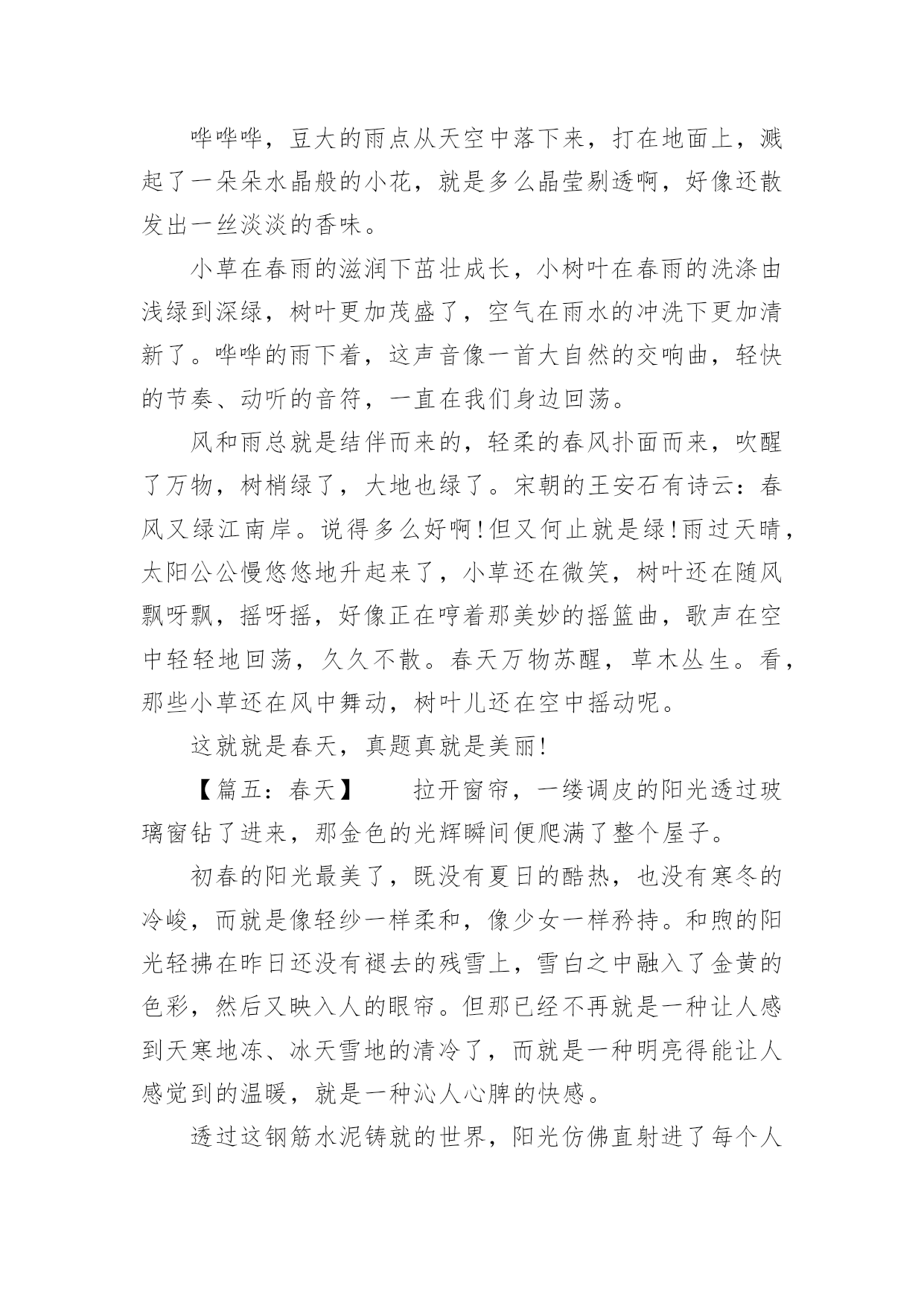 哗哗哗，豆大的雨点从天空中落下来，打在地面上，溅起了一朵朵水晶般的小花，就是多么晶莹剔透啊，好像还散发出一丝淡淡的香味。

小草在春雨的滋润下茁壮成长，小树叶在春雨的洗涤由浅绿到深绿，树叶更加茂盛了，空气在雨水的冲洗下更加清新了。哗哗的雨下着，这声音像一首大自然的交响曲，轻快的节奏、动听的音符，一直在我们身边回荡。

风和雨总就是结伴而来的，轻柔的春风扑面而来，吹醒了万物，树梢绿了，大地也绿了。宋朝的王安石有诗云：春风又绿江南岸。说得多么好啊！但又何止就是绿！雨过天晴，太阳公公慢悠悠地升起来了，小草还在微笑，树叶还在随风飘呀飘，摇呀摇，好像正在哼着那美妙的摇篮曲，歌声在空中轻轻地回荡，久久不散。春天万物苏醒，草木丛生。看，那些小草还在风中舞动，树叶儿还在空中摇动呢。

这就就是春天，真题真就是美丽！

【篇五：春天】　　拉开窗帘，一缕调皮的阳光透过玻璃窗钻了进来，那金色的光辉瞬间便爬满了整个屋子。

初春的阳光最美了，既没有夏日的酷热，也没有寒冬的冷峻，而就是像轻纱一样柔和，像少女一样矜持。和煦的阳光轻拂在昨日还没有褪去的残雪上，雪白之中融入了金黄的色彩，然后又映入人的眼帘。但那已经不再就是一种让人感到天寒地冻、冰天雪地的清冷了，而就是一种明亮得能让人感觉到的温暖，就是一种沁人心脾的快感。

透过这钢筋水泥铸就的世界，阳光仿佛直射进了每个人